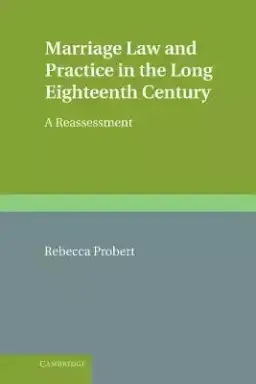 Marriage Law and Practice in the Long Eighteenth Century

A Reassessment

Rebecca Probert

CAMBRIDGE